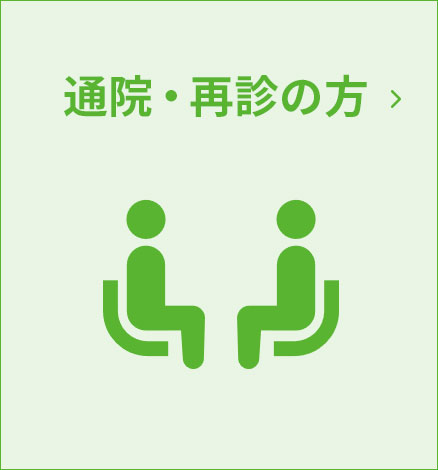 通院・再診の方 ›